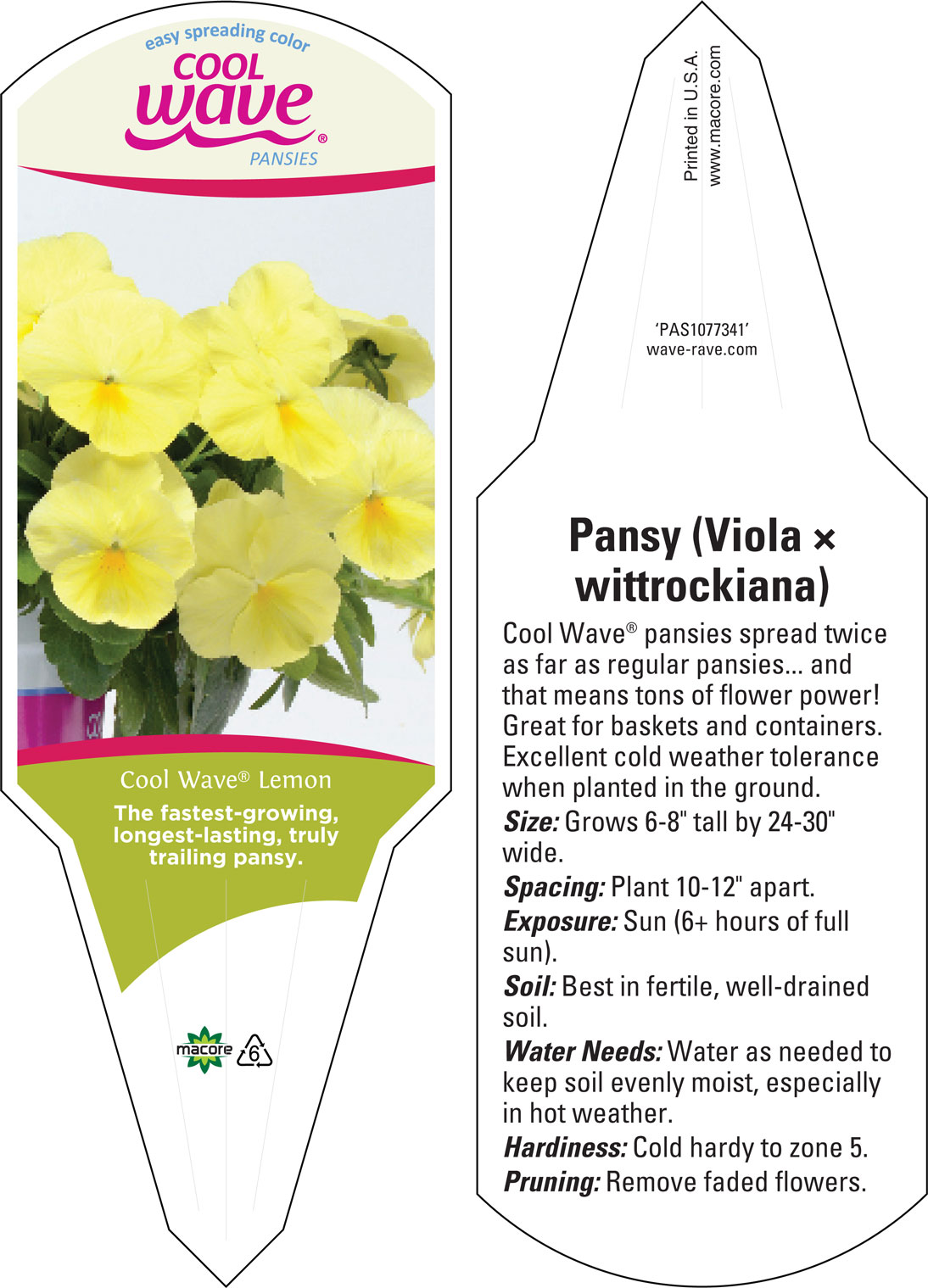 easy spreading color
COOL
wave®
PANSIES

Cool Wave® Lemon
The fastest-growing, longest-lasting, truly trailing pansy.

macore 6

Printed in U.S.A.
www.macore.com

'PAS1077341'
wave-rave.com

Pansy (Viola × wittrockiana)

Cool Wave® pansies spread twice as far as regular pansies... and that means tons of flower power! Great for baskets and containers. Excellent cold weather tolerance when planted in the ground.
Size: Grows 6-8" tall by 24-30" wide.
Spacing: Plant 10-12" apart.
Exposure: Sun (6+ hours of full sun).
Soil: Best in fertile, well-drained soil.
Water Needs: Water as needed to keep soil evenly moist, especially in hot weather.
Hardiness: Cold hardy to zone 5.
Pruning: Remove faded flowers.